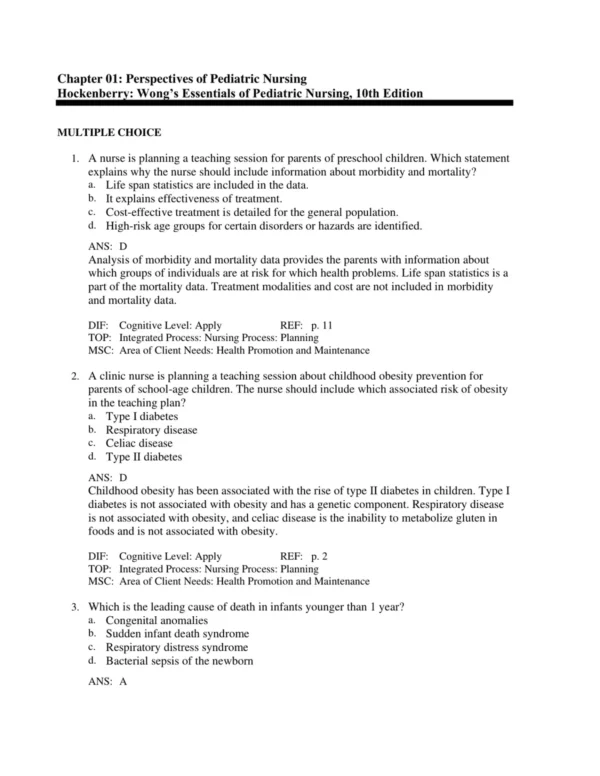 Chapter 01: Perspectives of Pediatric Nursing
Hockenberry: Wong's Essentials of Pediatric Nursing, 10th Edition

MULTIPLE CHOICE

1. A nurse is planning a teaching session for parents of preschool children. Which statement explains why the nurse should include information about morbidity and mortality?
a. Life span statistics are included in the data.
b. It explains effectiveness of treatment.
c. Cost-effective treatment is detailed for the general population.
d. High-risk age groups for certain disorders or hazards are identified.

ANS: D
Analysis of morbidity and mortality data provides the parents with information about which groups of individuals are at risk for which health problems. Life span statistics is a part of the mortality data. Treatment modalities and cost are not included in morbidity and mortality data.

DIF: Cognitive Level: Apply REF: p. 11
TOP: Integrated Process: Nursing Process: Planning
MSC: Area of Client Needs: Health Promotion and Maintenance

2. A clinic nurse is planning a teaching session about childhood obesity prevention for parents of school-age children. The nurse should include which associated risk of obesity in the teaching plan?
a. Type I diabetes
b. Respiratory disease
c. Celiac disease
d. Type II diabetes

ANS: D
Childhood obesity has been associated with the rise of type II diabetes in children. Type I diabetes is not associated with obesity and has a genetic component. Respiratory disease is not associated with obesity, and celiac disease is the inability to metabolize gluten in foods and is not associated with obesity.

DIF: Cognitive Level: Apply REF: p. 2
TOP: Integrated Process: Nursing Process: Planning
MSC: Area of Client Needs: Health Promotion and Maintenance

3. Which is the leading cause of death in infants younger than 1 year?
a. Congenital anomalies
b. Sudden infant death syndrome
c. Respiratory distress syndrome
d. Bacterial sepsis of the newborn

ANS: A